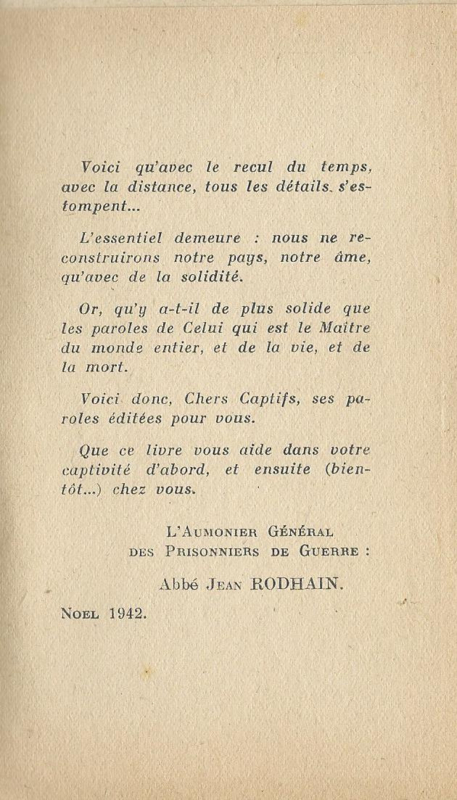 Voici qu'avec le recul du temps, avec la distance, tous les détails s'estompent...

L'essentiel demeure : nous ne reconstruirons notre pays, notre âme, qu'avec de la solidité.

Or, qu'y a-t-il de plus solide que les paroles de Celui qui est le Maître du monde entier, et de la vie, et de la mort.

Voici donc, Chers Captifs, ses paroles éditées pour vous.

Que ce livre vous aide dans votre captivité d'abord, et ensuite (bientôt...) chez vous.

L'Aumonier Général
des Prisonniers de Guerre :

Abbé Jean RODHAIN.

Noel 1942.